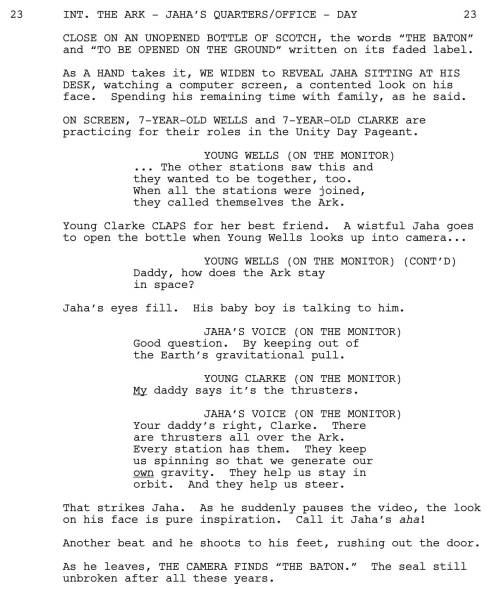 23 INT. THE ARK - JAHA'S QUARTERS/OFFICE - DAY 23

CLOSE ON AN UNOPENED BOTTLE OF SCOTCH, the words "THE BATON" and "TO BE OPENED ON THE GROUND" written on its faded label.

As A HAND takes it, WE WIDEN to REVEAL JAHA SITTING AT HIS DESK, watching a computer screen, a contented look on his face. Spending his remaining time with family, as he said.

ON SCREEN, 7-YEAR-OLD WELLS and 7-YEAR-OLD CLARKE are practicing for their roles in the Unity Day Pageant.

YOUNG WELLS (ON THE MONITOR)
... The other stations saw this and they wanted to be together, too. When all the stations were joined, they called themselves the Ark.

Young Clarke CLAPS for her best friend. A wistful Jaha goes to open the bottle when Young Wells looks up into camera...

YOUNG WELLS (ON THE MONITOR) (CONT'D)
Daddy, how does the Ark stay in space?

Jaha's eyes fill. His baby boy is talking to him.

JAHA'S VOICE (ON THE MONITOR)
Good question. By keeping out of the Earth's gravitational pull.

YOUNG CLARKE (ON THE MONITOR)
My daddy says it's the thrusters.

JAHA'S VOICE (ON THE MONITOR)
Your daddy's right, Clarke. There are thrusters all over the Ark. Every station has them. They keep us spinning so that we generate our own gravity. They help us stay in orbit. And they help us steer.

That strikes Jaha. As he suddenly pauses the video, the look on his face is pure inspiration. Call it Jaha's aha!

Another beat and he shoots to his feet, rushing out the door.

As he leaves, THE CAMERA FINDS "THE BATON." The seal still unbroken after all these years.